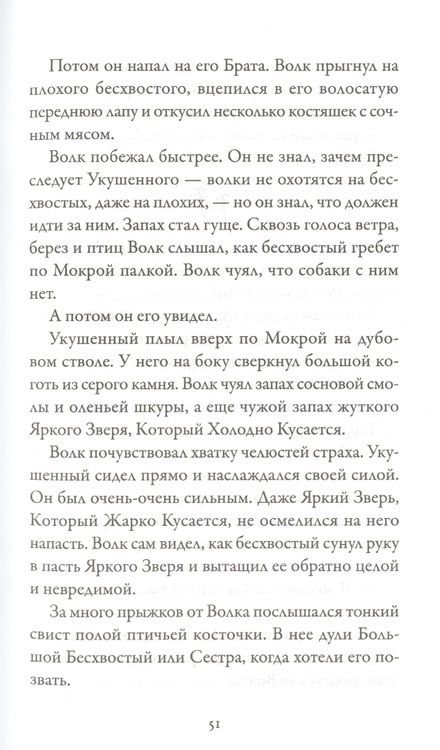 Потом он напал на его Брата. Волк прыгнул на плохого бесхвостого, вцепился в его волосатую переднюю лапу и откусил несколько костяшек с сочным мясом.

Волк побежал быстрее. Он не знал, зачем преследует Укушенного — волки не охотятся на бесхвостых, даже на плохих, — но он знал, что должен идти за ним. Запах стал гуще. Сквозь голоса ветра, берез и птиц Волк слышал, как бесхвостый гребет по Мокрой палкой. Волк чуял, что собаки с ним нет.

А потом он его увидел.

Укушенный плыл вверх по Мокрой на дубовом стволе. У него на боку сверкнул большой коготь из серого камня. Волк чуял запах сосновой смолы и оленьей шкуры, а еще чужой запах жуткого Яркого Зверя, Который Холодно Кусается.

Волк почувствовал хватку челюстей страха. Укушенный сидел прямо и наслаждался своей силой. Он был очень-очень сильным. Даже Яркий Зверь, Который Жарко Кусается, не осмелился на него напасть. Волк сам видел, как бесхвостый сунул руку в пасть Яркого Зверя и вытащил ее обратно целой и невредимой.

За много прыжков от Волка послышался тонкий свист полой птичьей косточки. В нее дули Большой Бесхвостый или Сестра, когда хотели его позвать.

51